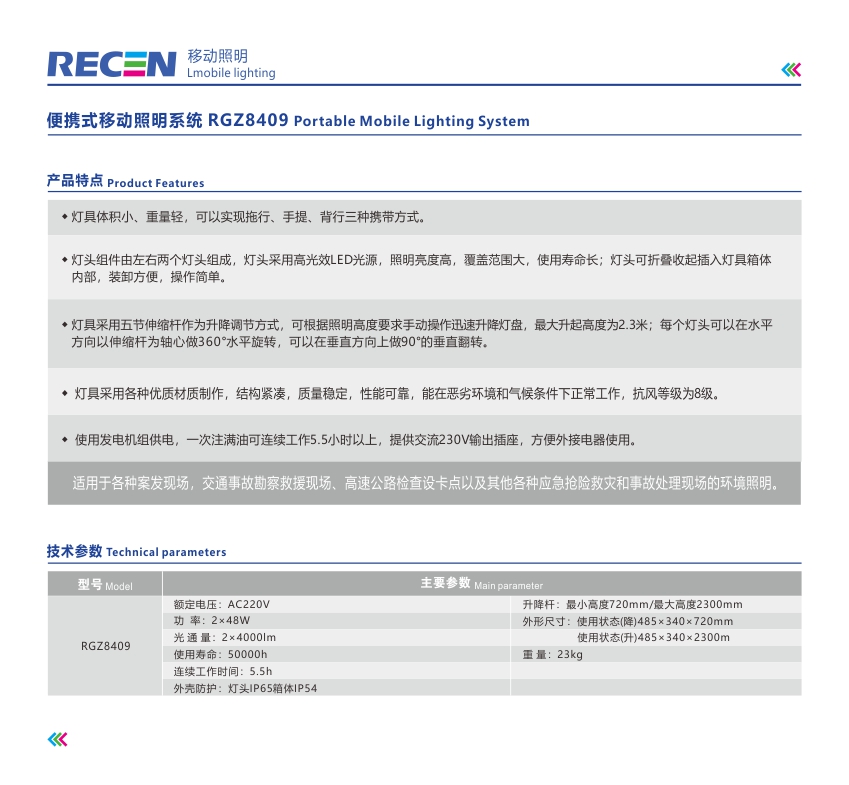 RECEN 移动照明
Lmobile lighting

便携式移动照明系统 RGZ8409 Portable Mobile Lighting System

产品特点 Product Features

◆ 灯具体积小、重量轻，可以实现拖行、手提、背行三种携带方式。

◆ 灯头组件由左右两个灯头组成，灯头采用高光效LED光源，照明亮度高，覆盖范围大，使用寿命长；灯头可折叠收起插入灯具箱体内部，装卸方便，操作简单。

◆ 灯具采用五节伸缩杆作为升降调节方式，可根据照明高度要求手动操作迅速升降灯盘，最大升起高度为2.3米；每个灯头可以在水平方向以伸缩杆为轴心做360°水平旋转，可以在垂直方向上做90°的垂直翻转。

◆ 灯具采用各种优质材质制作，结构紧凑，质量稳定，性能可靠，能在恶劣环境和气候条件下正常工作，抗风等级为8级。

◆ 使用发电机组供电，一次注满油可连续工作5.5小时以上，提供交流230V输出插座，方便外接电器使用。

适用于各种案发现场，交通事故勘察救援现场、高速公路检查设卡点以及其他各种应急抢险救灾和事故处理现场的环境照明。

技术参数 Technical parameters

| 型号 Model | 主要参数 Main parameter | |
|---|---|---|
| RGZ8409 | 额定电压：AC220V | 升降杆：最小高度720mm/最大高度2300mm |
| | 功 率：2×48W | 外形尺寸：使用状态(降)485×340×720mm |
| | 光 通 量：2×4000lm | 使用状态(升)485×340×2300m |
| | 使用寿命：50000h | 重 量：23kg |
| | 连续工作时间：5.5h | |
| | 外壳防护：灯头IP65箱体IP54 | |